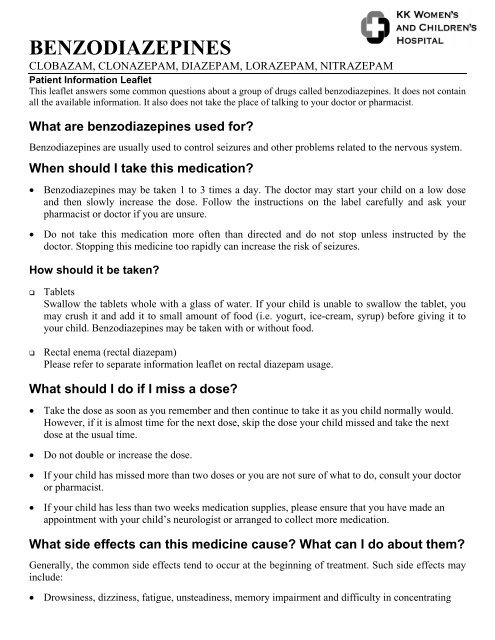 KK WOMEN'S AND CHILDREN'S HOSPITAL

BENZODIAZEPINES

CLOBAZAM, CLONAZEPAM, DIAZEPAM, LORAZEPAM, NITRAZEPAM

Patient Information Leaflet

This leaflet answers some common questions about a group of drugs called benzodiazepines. It does not contain all the available information. It also does not take the place of talking to your doctor or pharmacist.

What are benzodiazepines used for?

Benzodiazepines are usually used to control seizures and other problems related to the nervous system.

When should I take this medication?

• Benzodiazepines may be taken 1 to 3 times a day. The doctor may start your child on a low dose and then slowly increase the dose. Follow the instructions on the label carefully and ask your pharmacist or doctor if you are unsure.

• Do not take this medication more often than directed and do not stop unless instructed by the doctor. Stopping this medicine too rapidly can increase the risk of seizures.

How should it be taken?

❑ Tablets
Swallow the tablets whole with a glass of water. If your child is unable to swallow the tablet, you may crush it and add it to small amount of food (i.e. yogurt, ice-cream, syrup) before giving it to your child. Benzodiazepines may be taken with or without food.

❑ Rectal enema (rectal diazepam)
Please refer to separate information leaflet on rectal diazepam usage.

What should I do if I miss a dose?

• Take the dose as soon as you remember and then continue to take it as you child normally would. However, if it is almost time for the next dose, skip the dose your child missed and take the next dose at the usual time.

• Do not double or increase the dose.

• If your child has missed more than two doses or you are not sure of what to do, consult your doctor or pharmacist.

• If your child has less than two weeks medication supplies, please ensure that you have made an appointment with your child's neurologist or arranged to collect more medication.

What side effects can this medicine cause? What can I do about them?

Generally, the common side effects tend to occur at the beginning of treatment. Such side effects may include:

• Drowsiness, dizziness, fatigue, unsteadiness, memory impairment and difficulty in concentrating